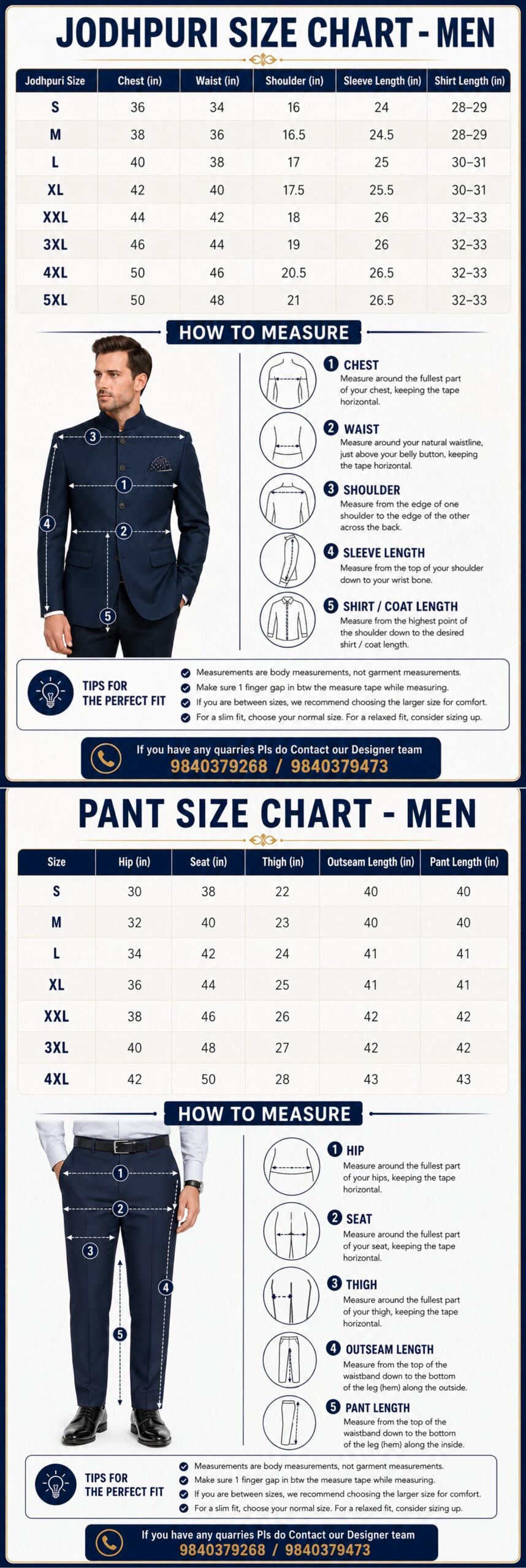 JODHPURI SIZE CHART - MEN

| Jodhpuri Size | Chest (in) | Waist (in) | Shoulder (in) | Sleeve Length (in) | Shirt Length (in) |
|---|---|---|---|---|---|
| S | 36 | 34 | 16 | 24 | 28–29 |
| M | 38 | 36 | 16.5 | 24.5 | 28–29 |
| L | 40 | 38 | 17 | 25 | 30–31 |
| XL | 42 | 40 | 17.5 | 25.5 | 30–31 |
| XXL | 44 | 42 | 18 | 26 | 32–33 |
| 3XL | 46 | 44 | 19 | 26 | 32–33 |
| 4XL | 50 | 46 | 20.5 | 26.5 | 32–33 |
| 5XL | 50 | 48 | 21 | 26.5 | 32–33 |

HOW TO MEASURE

3
1
4
2
5

1 CHEST
Measure around the fullest part of your chest, keeping the tape horizontal.

2 WAIST
Measure around your natural waistline, just above your belly button, keeping the tape horizontal.

3 SHOULDER
Measure from the edge of one shoulder to the edge of the other across the back.

4 SLEEVE LENGTH
Measure from the top of your shoulder down to your wrist bone.

5 SHIRT / COAT LENGTH
Measure from the highest point of the shoulder down to the desired shirt / coat length.

TIPS FOR THE PERFECT FIT
Measurements are body measurements, not garment measurements.
Make sure 1 finger gap in btw the measure tape while measuring.
If you are between sizes, we recommend choosing the larger size for comfort.
For a slim fit, choose your normal size. For a relaxed fit, consider sizing up.

If you have any quarries Pls do Contact our Designer team
9840379268 / 9840379473

PANT SIZE CHART - MEN

| Size | Hip (in) | Seat (in) | Thigh (in) | Outseam Length (in) | Pant Length (in) |
|---|---|---|---|---|---|
| S | 30 | 38 | 22 | 40 | 40 |
| M | 32 | 40 | 23 | 40 | 40 |
| L | 34 | 42 | 24 | 41 | 41 |
| XL | 36 | 44 | 25 | 41 | 41 |
| XXL | 38 | 46 | 26 | 42 | 42 |
| 3XL | 40 | 48 | 27 | 42 | 42 |
| 4XL | 42 | 50 | 28 | 43 | 43 |

HOW TO MEASURE

1
2
3
4
5

1 HIP
Measure around the fullest part of your hips, keeping the tape horizontal.

2 SEAT
Measure around the fullest part of your seat, keeping the tape horizontal.

3 THIGH
Measure around the fullest part of your thigh, keeping the tape horizontal.

4 OUTSEAM LENGTH
Measure from the top of the waistband down to the bottom of the leg (hem) along the outside.

5 PANT LENGTH
Measure from the top of the waistband down to the bottom of the leg (hem) along the inside.

TIPS FOR THE PERFECT FIT
Measurements are body measurements, not garment measurements.
Make sure 1 finger gap in btw the measure tape while measuring.
If you are between sizes, we recommend choosing the larger size for comfort.
For a slim fit, choose your normal size. For a relaxed fit, consider sizing up.

If you have any quarries Pls do Contact our Designer team
9840379268 / 9840379473